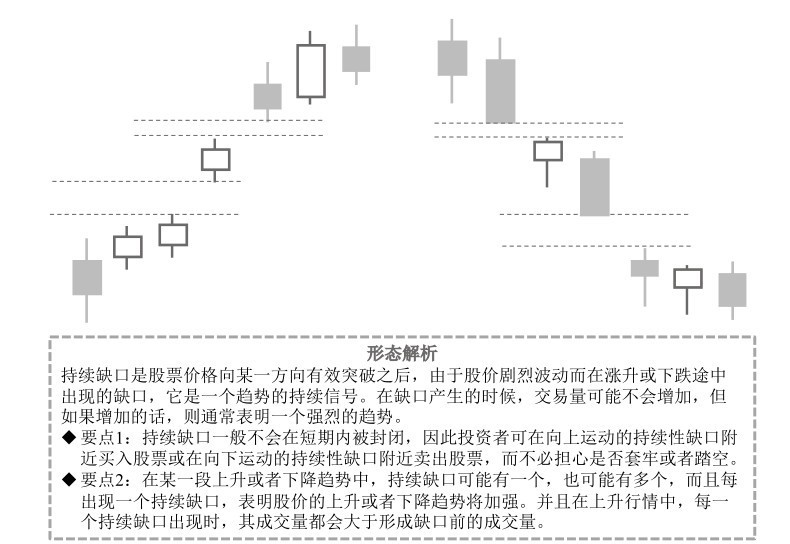 形态解析

持续缺口是股票价格向某一方向有效突破之后，由于股价剧烈波动而在涨升或下跌途中出现的缺口，它是一个趋势的持续信号。在缺口产生的时候，交易量可能不会增加，但如果增加的话，则通常表明一个强烈的趋势。

◆ 要点1：持续缺口一般不会在短期内被封闭，因此投资者可在向上运动的持续性缺口附近买入股票或在向下运动的持续性缺口附近卖出股票，而不必担心是否套牢或者踏空。

◆ 要点2：在某一段上升或者下降趋势中，持续缺口可能有一个，也可能有多个，而且每出现一个持续缺口，表明股价的上升或者下降趋势将加强。并且在上升行情中，每一个持续缺口出现时，其成交量都会大于形成缺口前的成交量。